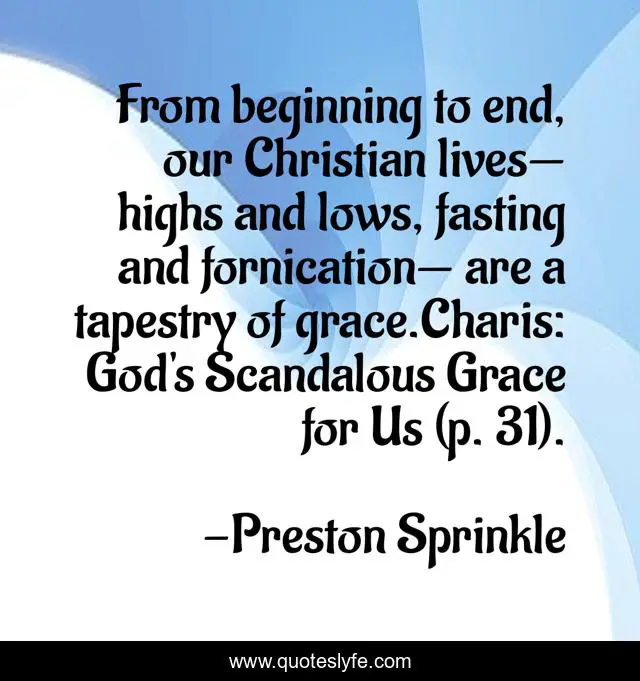 From beginning to end, our Christian lives— highs and lows, fasting and fornication— are a tapestry of grace.Charis: God's Scandalous Grace for Us (p. 31).

—Preston Sprinkle

www.quoteslyfe.com